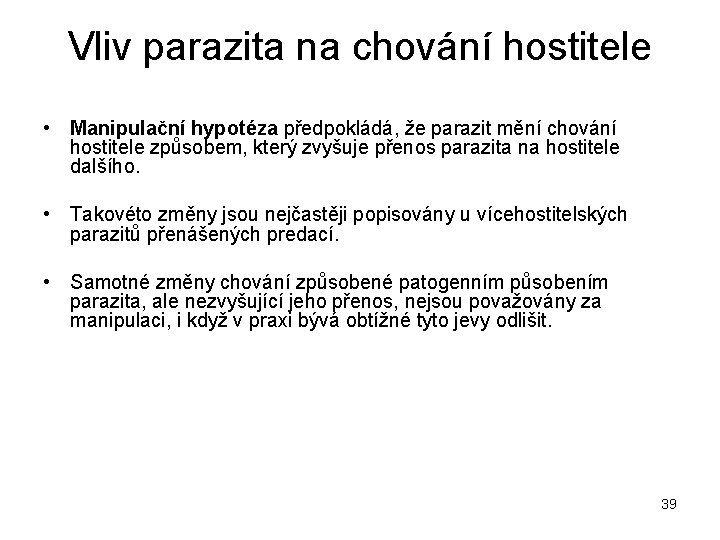 Vliv parazita na chování hostitele

• Manipulační hypotéza předpokládá, že parazit mění chování hostitele způsobem, který zvyšuje přenos parazita na hostitele dalšího.

• Takovéto změny jsou nejčastěji popisovány u vícehostitelských parazitů přenášených predací.

• Samotné změny chování způsobené patogenním působením parazita, ale nezvyšující jeho přenos, nejsou považovány za manipulaci, i když v praxi bývá obtížné tyto jevy odlišit.

39